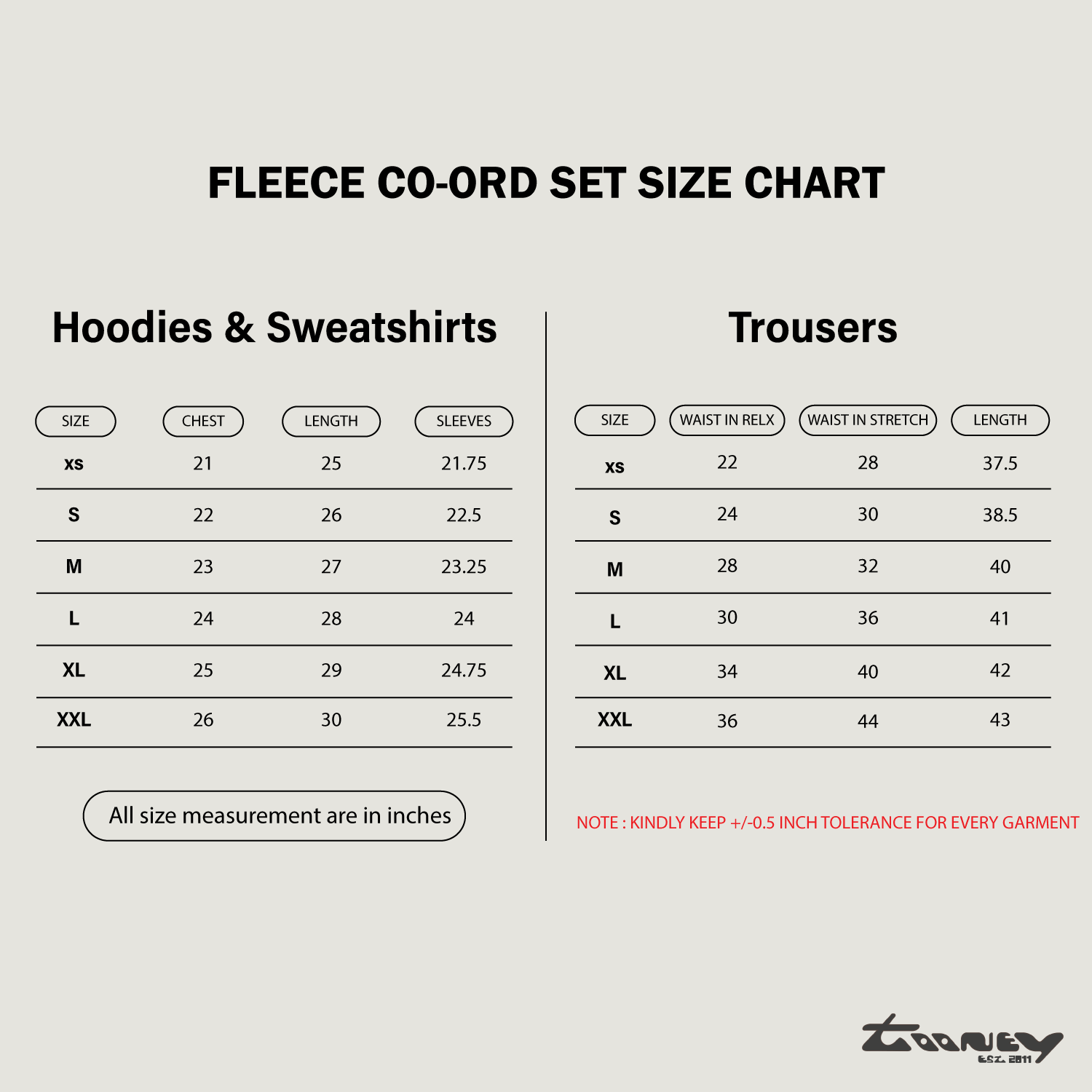 FLEECE CO-ORD SET SIZE CHART

Hoodies & Sweatshirts

| SIZE | CHEST | LENGTH | SLEEVES |
|---|---|---|---|
| xs | 21 | 25 | 21.75 |
| S | 22 | 26 | 22.5 |
| M | 23 | 27 | 23.25 |
| L | 24 | 28 | 24 |
| XL | 25 | 29 | 24.75 |
| XXL | 26 | 30 | 25.5 |

All size measurement are in inches

Trousers

| SIZE | WAIST IN RELX | WAIST IN STRETCH | LENGTH |
|---|---|---|---|
| xs | 22 | 28 | 37.5 |
| S | 24 | 30 | 38.5 |
| M | 28 | 32 | 40 |
| L | 30 | 36 | 41 |
| XL | 34 | 40 | 42 |
| XXL | 36 | 44 | 43 |

NOTE : KINDLY KEEP +/-0.5 INCH TOLERANCE FOR EVERY GARMENT

TOONEY
EST. 2011